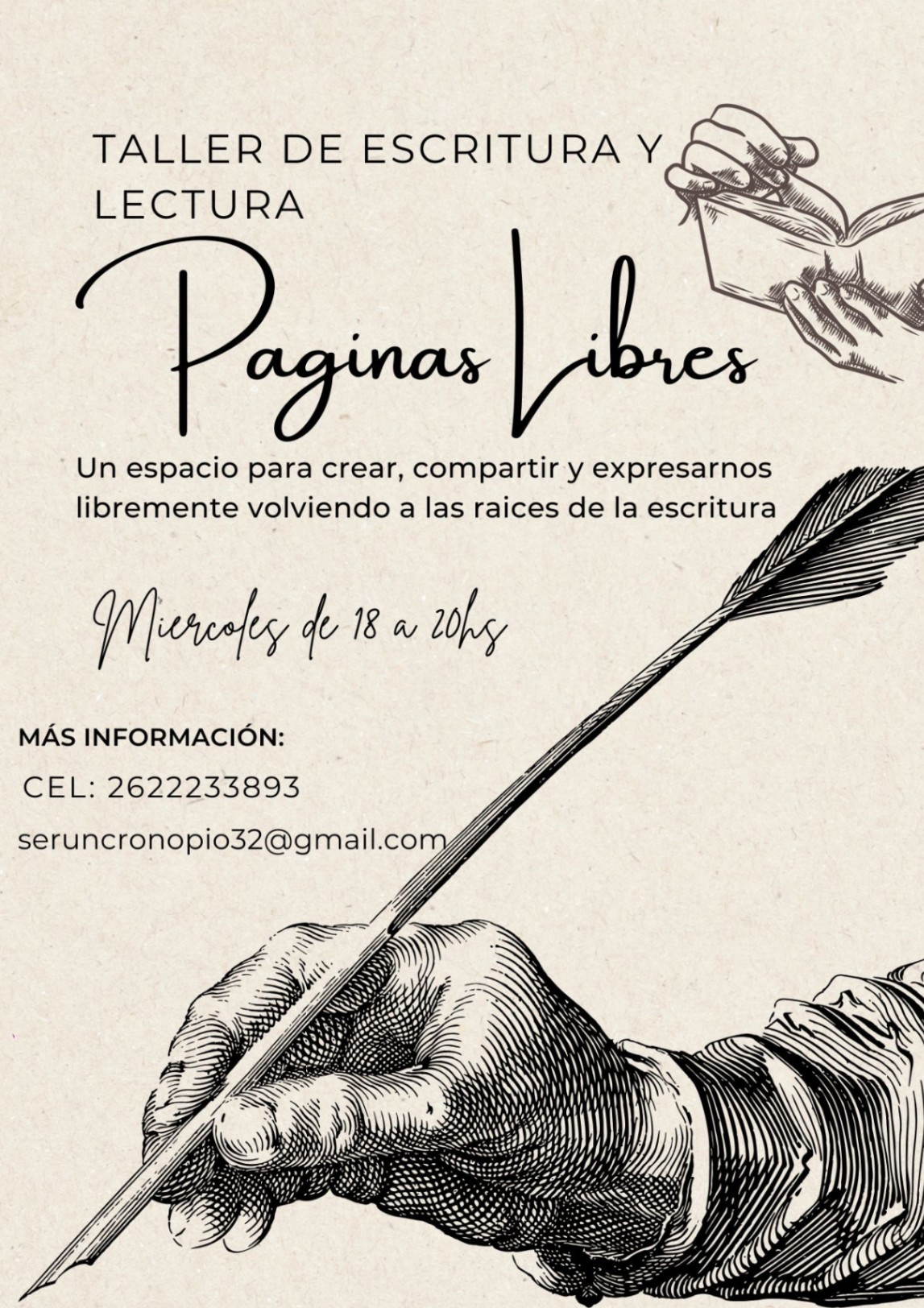 TALLER DE ESCRITURA Y LECTURA

Paginas Libres

Un espacio para crear, compartir y expresarnos libremente volviendo a las raices de la escritura

Miercoles de 18 a 20hs

MÁS INFORMACIÓN:

CEL: 2622233893

seruncronopio32@gmail.com